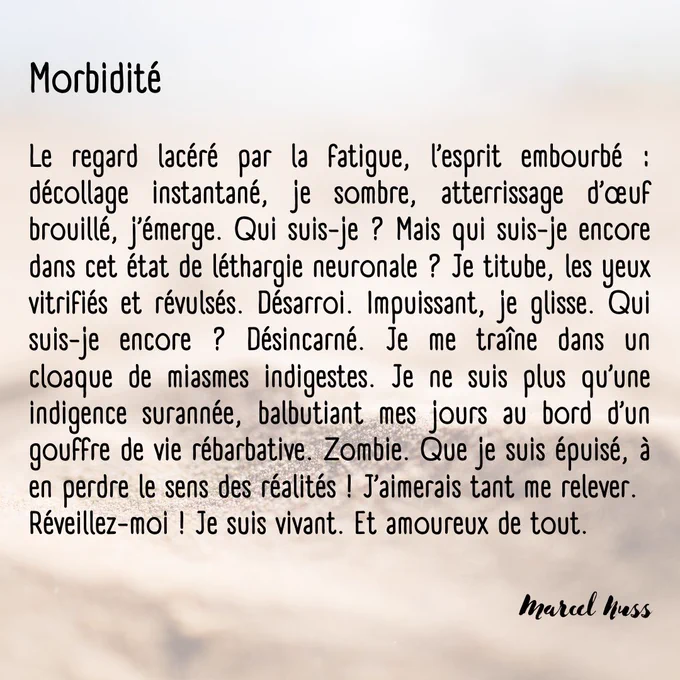 Morbidité

Le regard lacéré par la fatigue, l'esprit embourbé : décollage instantané, je sombre, atterrissage d'œuf brouillé, j'émerge. Qui suis-je ? Mais qui suis-je encore dans cet état de léthargie neuronale ? Je titube, les yeux vitrifiés et révulsés. Désarroi. Impuissant, je glisse. Qui suis-je encore ? Désincarné. Je me traîne dans un cloaque de miasmes indigestes. Je ne suis plus qu'une indigence surannée, balbutiant mes jours au bord d'un gouffre de vie rébarbative. Zombie. Que je suis épuisé, à en perdre le sens des réalités ! J'aimerais tant me relever. Réveillez-moi ! Je suis vivant. Et amoureux de tout.

Marcel Nuss